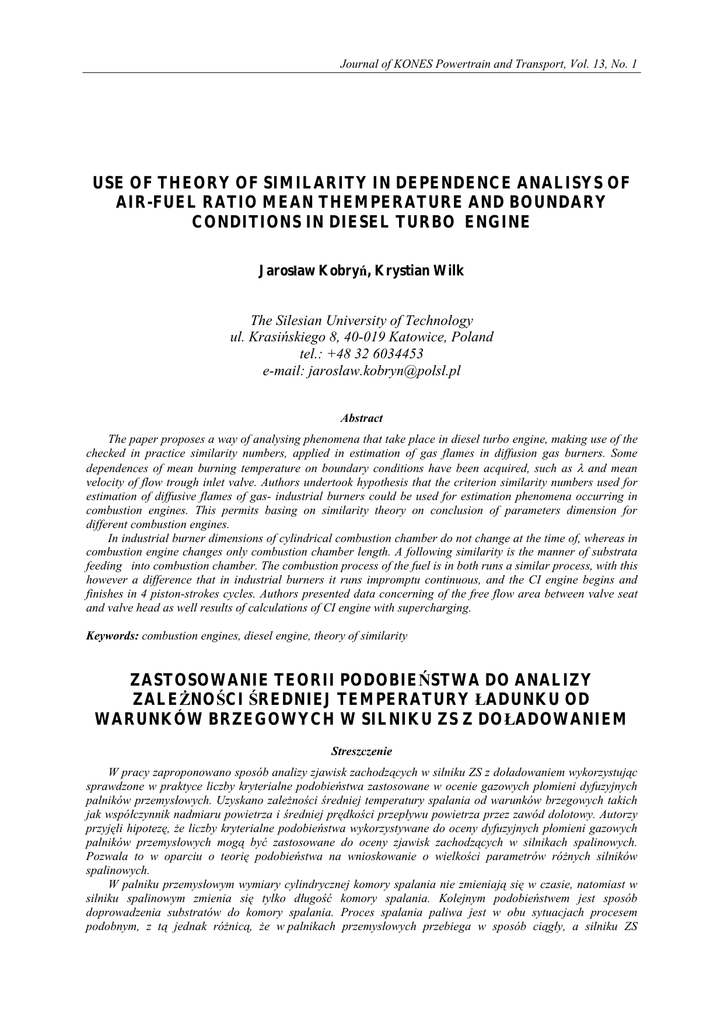 Journal of KONES Powertrain and Transport, Vol. 13, No. 1

USE OF THEORY OF SIMILARITY IN DEPENDENCE ANALISYS OF AIR-FUEL RATIO MEAN THEMPERATURE AND BOUNDARY CONDITIONS IN DIESEL TURBO ENGINE

Jarosław Kobryń, Krystian Wilk

The Silesian University of Technology
ul. Krasińskiego 8, 40-019 Katowice, Poland
tel.: +48 32 6034453
e-mail: jaroslaw.kobryn@polsl.pl

Abstract

The paper proposes a way of analysing phenomena that take place in diesel turbo engine, making use of the checked in practice similarity numbers, applied in estimation of gas flames in diffusion gas burners. Some dependences of mean burning temperature on boundary conditions have been acquired, such as $\lambda$ and mean velocity of flow trough inlet valve. Authors undertook hypothesis that the criterion similarity numbers used for estimation of diffusive flames of gas- industrial burners could be used for estimation phenomena occurring in combustion engines. This permits basing on similarity theory on conclusion of parameters dimension for different combustion engines.

In industrial burner dimensions of cylindrical combustion chamber do not change at the time of, whereas in combustion engine changes only combustion chamber length. A following similarity is the manner of substrata feeding into combustion chamber. The combustion process of the fuel is in both runs a similar process, with this however a difference that in industrial burners it runs impromptu continuous, and the CI engine begins and finishes in 4 piston-strokes cycles. Authors presented data concerning of the free flow area between valve seat and valve head as well results of calculations of CI engine with supercharging.

Keywords: combustion engines, diesel engine, theory of similarity

ZASTOSOWANIE TEORII PODOBIEŃSTWA DO ANALIZY ZALEŻNOŚCI ŚREDNIEJ TEMPERATURY ŁADUNKU OD WARUNKÓW BRZEGOWYCH W SILNIKU ZS Z DOŁADOWANIEM

Streszczenie

W pracy zaproponowano sposób analizy zjawisk zachodzących w silniku ZS z doładowaniem wykorzystując sprawdzone w praktyce liczby kryterialne podobieństwa zastosowane w ocenie gazowych płomieni dyfuzyjnych palników przemysłowych. Uzyskano zależności średniej temperatury spalania od warunków brzegowych takich jak współczynnik nadmiaru powietrza i średniej prędkości przepływu powietrza przez zawód dolotowy. Autorzy przyjęli hipotezę, że liczby kryterialne podobieństwa wykorzystywane do oceny dyfuzyjnych płomieni gazowych palników przemysłowych mogą być zastosowane do oceny zjawisk zachodzących w silnikach spalinowych. Pozwala to w oparciu o teorię podobieństwa na wnioskowanie o wielkości parametrów różnych silników spalinowych.

W palniku przemysłowym wymiary cylindrycznej komory spalania nie zmieniają się w czasie, natomiast w silniku spalinowym zmienia się tylko długość komory spalania. Kolejnym podobieństwem jest sposób doprowadzenia substratów do komory spalania. Proces spalania paliwa jest w obu sytuacjach procesem podobnym, z tą jednak różnicą, że w palnikach przemysłowych przebiega w sposób ciągły, a silniku ZS